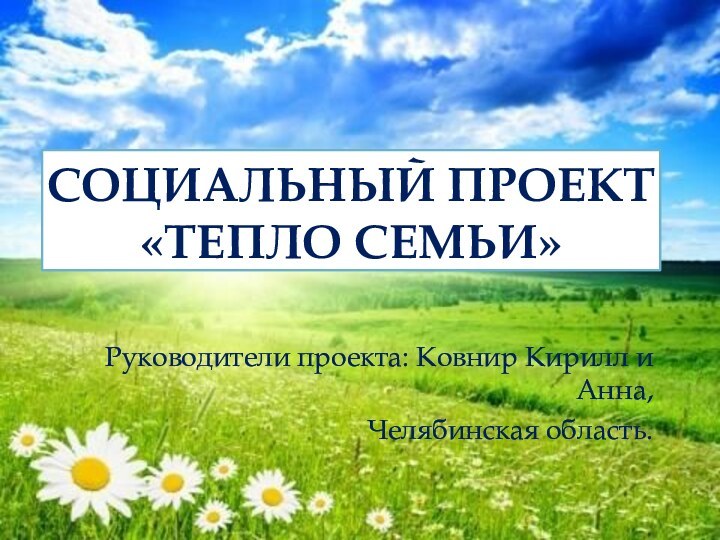 СОЦИАЛЬНЫЙ ПРОЕКТ «ТЕПЛО СЕМЬИ»

Руководители проекта: Ковнир Кирилл и Анна,
Челябинская область.